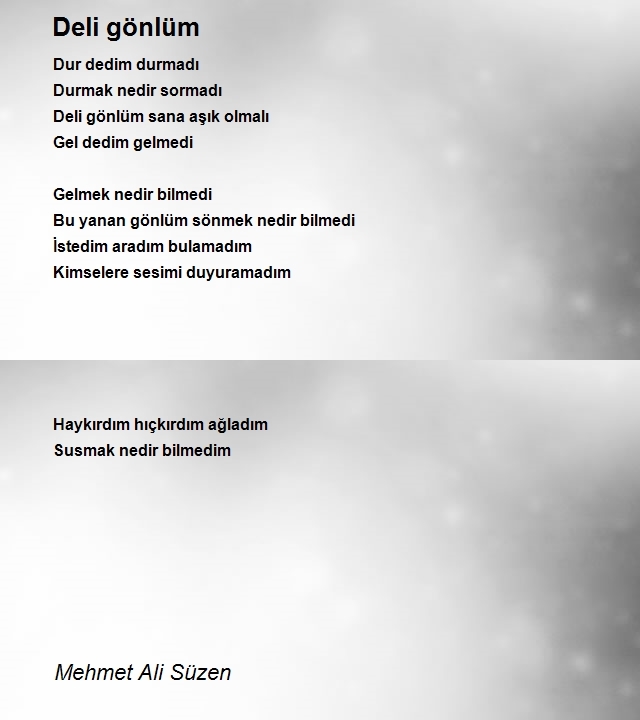 Deli gönlüm

Dur dedim durmadı
Durmak nedir sormadı
Deli gönlüm sana aşık olmalı
Gel dedim gelmedi

Gelmek nedir bilmedi
Bu yanan gönlüm sönmek nedir bilmedi
İstedim aradım bulamadım
Kimselere sesimi duyuramadım

Haykırdım hıçkırdım ağladım
Susmak nedir bilmedim

Mehmet Ali Süzen